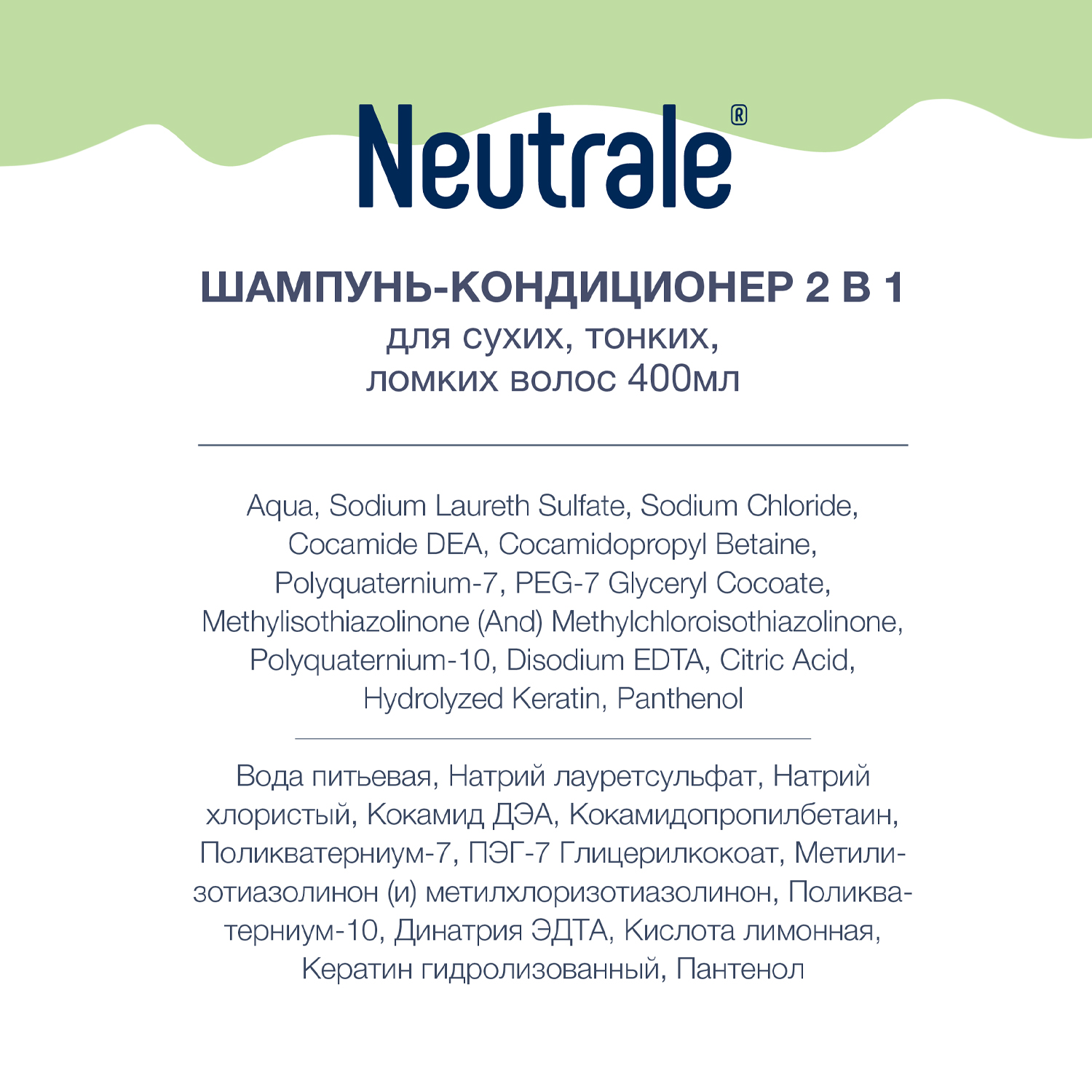 Neutrale®

ШАМПУНЬ-КОНДИЦИОНЕР 2 В 1
для сухих, тонких, ломких волос 400мл

Aqua, Sodium Laureth Sulfate, Sodium Chloride, Cocamide DEA, Cocamidopropyl Betaine, Polyquaternium-7, PEG-7 Glyceryl Cocoate, Methylisothiazolinone (And) Methylchloroisothiazolinone, Polyquaternium-10, Disodium EDTA, Citric Acid, Hydrolyzed Keratin, Panthenol

Вода питьевая, Натрий лауретсульфат, Натрий хлористый, Кокамид ДЭА, Кокамидопропилбетаин, Поликватерниум-7, ПЭГ-7 Глицерилкокоат, Метилизотиазолинон (и) метилхлоризотиазолинон, Поликватерниум-10, Динатрия ЭДТА, Кислота лимонная, Кератин гидролизованный, Пантенол